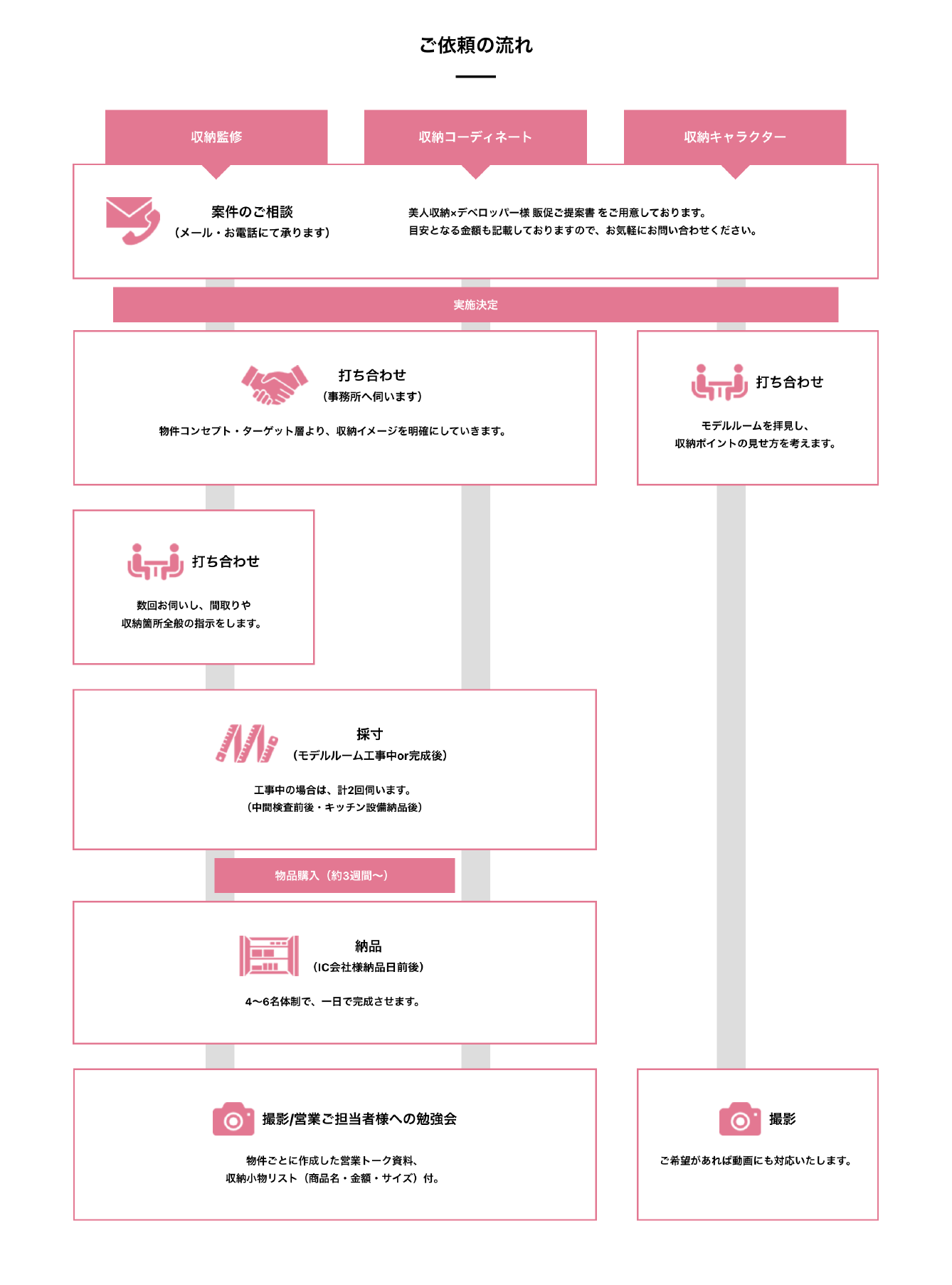 ご依頼の流れ

収納監修

収納コーディネート

収納キャラクター

案件のご相談
（メール・お電話にて承ります）

美人収納×デベロッパー様 販促ご提案書 をご用意しております。
目安となる金額も記載しておりますので、お気軽にお問い合わせください。

実施決定

打ち合わせ
（事務所へ伺います）

物件コンセプト・ターゲット層より、収納イメージを明確にしていきます。

打ち合わせ

モデルルームを拝見し、
収納ポイントの見せ方を考えます。

打ち合わせ

数回お伺いし、間取りや
収納箇所全般の指示をします。

採寸
（モデルルーム工事中or完成後）

工事中の場合は、計2回伺います。
（中間検査前後・キッチン設備納品後）

物品購入（約3週間〜）

納品
（IC会社様納品日前後）

4〜6名体制で、一日で完成させます。

撮影/営業ご担当者様への勉強会

物件ごとに作成した営業トーク資料、
収納小物リスト（商品名・金額・サイズ）付。

撮影

ご希望があれば動画にも対応いたします。